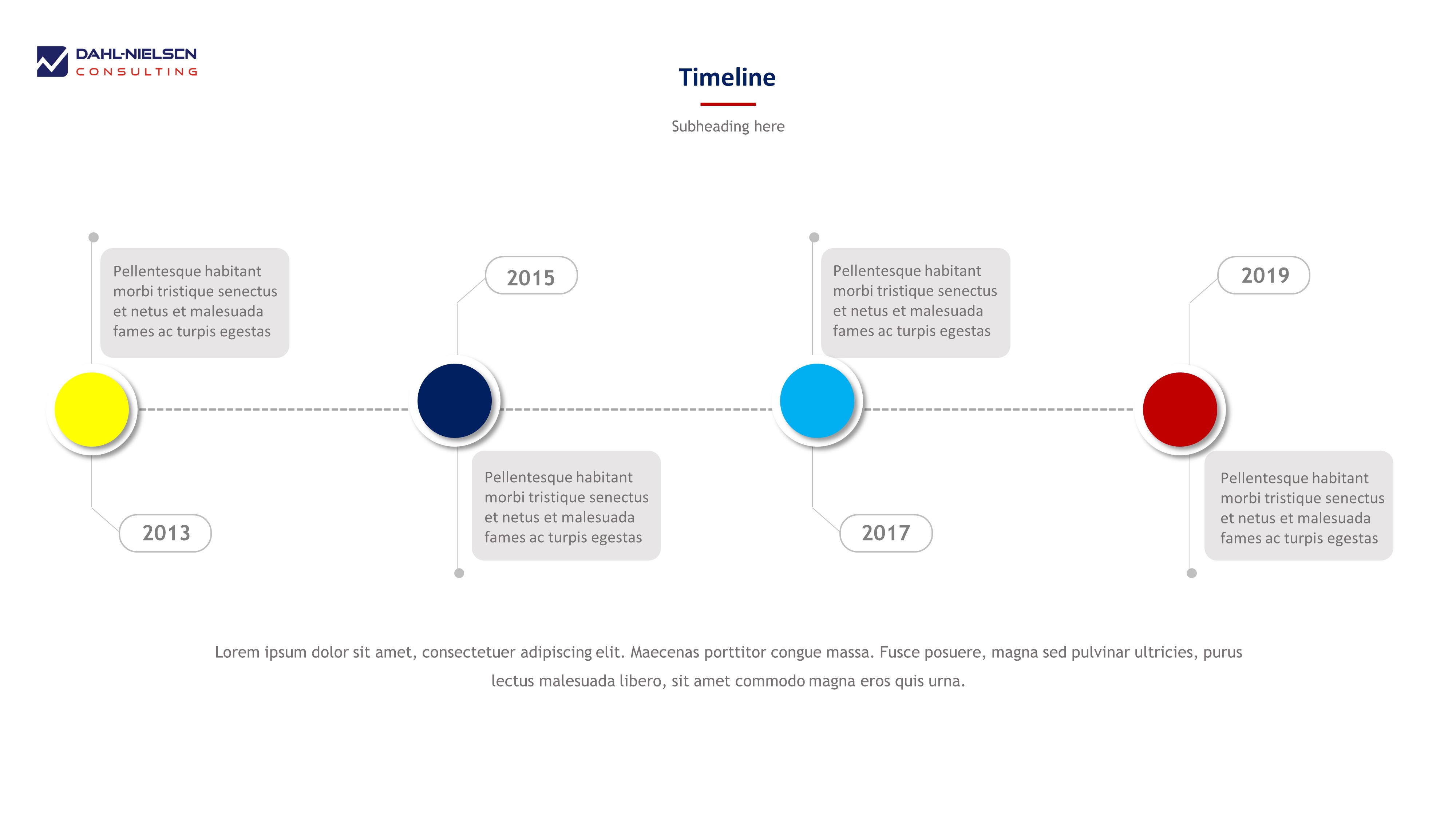 DAHL-NIELSEN
CONSULTING

Timeline

Subheading here

Pellentesque habitant morbi tristique senectus et netus et malesuada fames ac turpis egestas

2013

2015

Pellentesque habitant morbi tristique senectus et netus et malesuada fames ac turpis egestas

Pellentesque habitant morbi tristique senectus et netus et malesuada fames ac turpis egestas

2017

2019

Pellentesque habitant morbi tristique senectus et netus et malesuada fames ac turpis egestas

Lorem ipsum dolor sit amet, consectetuer adipiscing elit. Maecenas porttitor congue massa. Fusce posuere, magna sed pulvinar ultricies, purus lectus malesuada libero, sit amet commodo magna eros quis urna.